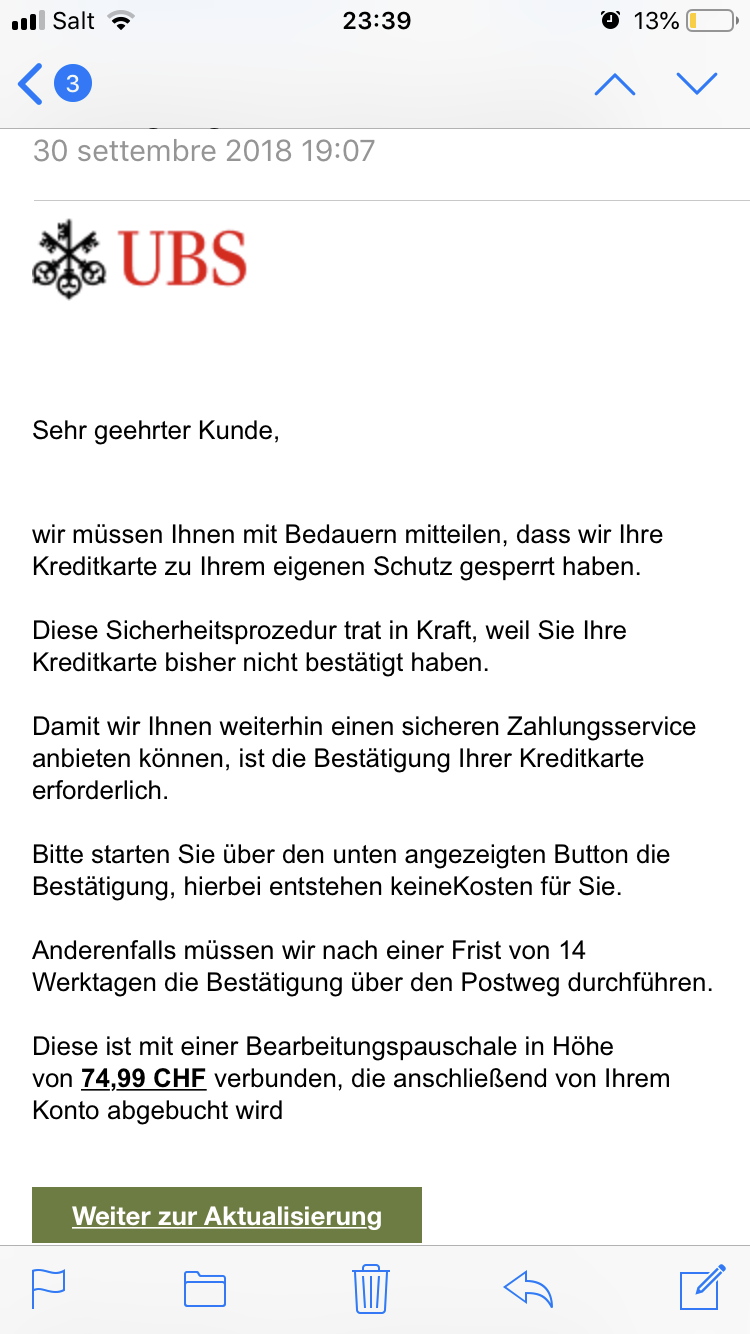 Salt 23:39 13%

3

30 settembre 2018 19:07

UBS

Sehr geehrter Kunde,

wir müssen Ihnen mit Bedauern mitteilen, dass wir Ihre Kreditkarte zu Ihrem eigenen Schutz gesperrt haben.

Diese Sicherheitsprozedur trat in Kraft, weil Sie Ihre Kreditkarte bisher nicht bestätigt haben.

Damit wir Ihnen weiterhin einen sicheren Zahlungsservice anbieten können, ist die Bestätigung Ihrer Kreditkarte erforderlich.

Bitte starten Sie über den unten angezeigten Button die Bestätigung, hierbei entstehen keineKosten für Sie.

Anderenfalls müssen wir nach einer Frist von 14 Werktagen die Bestätigung über den Postweg durchführen.

Diese ist mit einer Bearbeitungspauschale in Höhe von 74,99 CHF verbunden, die anschließend von Ihrem Konto abgebucht wird

Weiter zur Aktualisierung